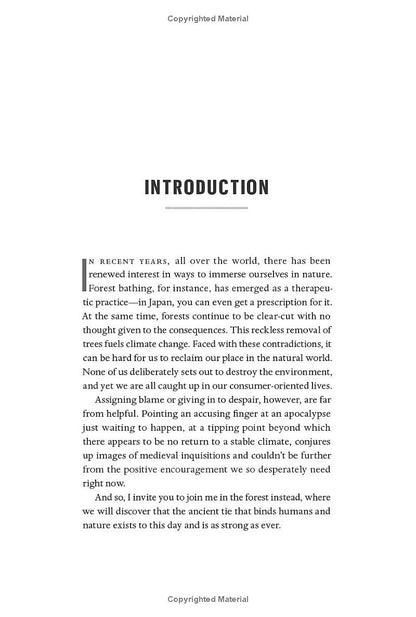 Copyrighted Material

INTRODUCTION

IN RECENT YEARS, all over the world, there has been renewed interest in ways to immerse ourselves in nature. Forest bathing, for instance, has emerged as a therapeutic practice—in Japan, you can even get a prescription for it. At the same time, forests continue to be clear-cut with no thought given to the consequences. This reckless removal of trees fuels climate change. Faced with these contradictions, it can be hard for us to reclaim our place in the natural world. None of us deliberately sets out to destroy the environment, and yet we are all caught up in our consumer-oriented lives.

Assigning blame or giving in to despair, however, are far from helpful. Pointing an accusing finger at an apocalypse just waiting to happen, at a tipping point beyond which there appears to be no return to a stable climate, conjures up images of medieval inquisitions and couldn't be further from the positive encouragement we so desperately need right now.

And so, I invite you to join me in the forest instead, where we will discover that the ancient tie that binds humans and nature exists to this day and is as strong as ever.

Copyrighted Material